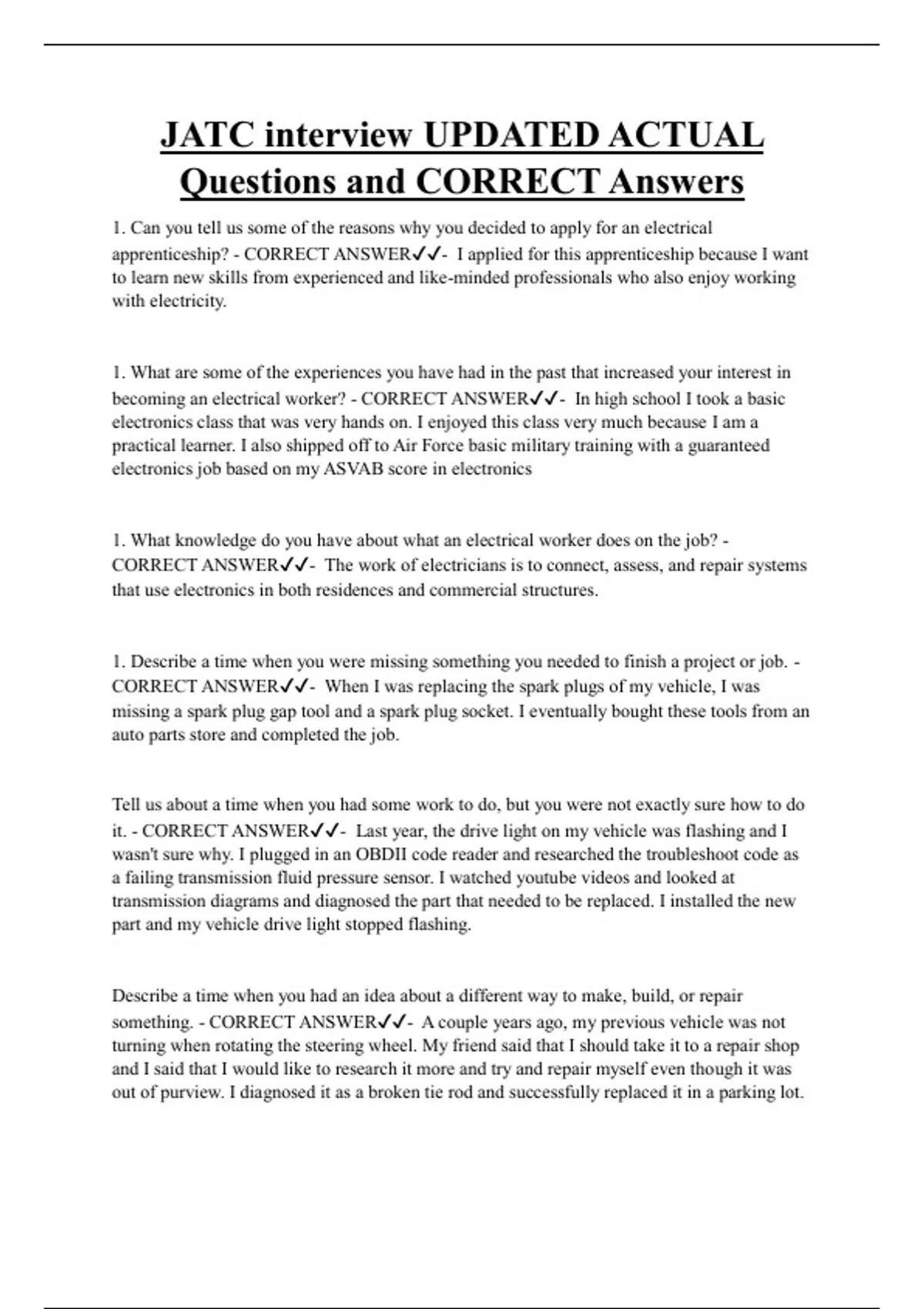 JATC interview UPDATED ACTUAL Questions and CORRECT Answers

1. Can you tell us some of the reasons why you decided to apply for an electrical apprenticeship? - CORRECT ANSWER✓✓- I applied for this apprenticeship because I want to learn new skills from experienced and like-minded professionals who also enjoy working with electricity.

1. What are some of the experiences you have had in the past that increased your interest in becoming an electrical worker? - CORRECT ANSWER✓✓- In high school I took a basic electronics class that was very hands on. I enjoyed this class very much because I am a practical learner. I also shipped off to Air Force basic military training with a guaranteed electronics job based on my ASVAB score in electronics

1. What knowledge do you have about what an electrical worker does on the job? - CORRECT ANSWER✓✓- The work of electricians is to connect, assess, and repair systems that use electronics in both residences and commercial structures.

1. Describe a time when you were missing something you needed to finish a project or job. - CORRECT ANSWER✓✓- When I was replacing the spark plugs of my vehicle, I was missing a spark plug gap tool and a spark plug socket. I eventually bought these tools from an auto parts store and completed the job.

Tell us about a time when you had some work to do, but you were not exactly sure how to do it. - CORRECT ANSWER✓✓- Last year, the drive light on my vehicle was flashing and I wasn't sure why. I plugged in an OBDII code reader and researched the troubleshoot code as a failing transmission fluid pressure sensor. I watched youtube videos and looked at transmission diagrams and diagnosed the part that needed to be replaced. I installed the new part and my vehicle drive light stopped flashing.

Describe a time when you had an idea about a different way to make, build, or repair something. - CORRECT ANSWER✓✓- A couple years ago, my previous vehicle was not turning when rotating the steering wheel. My friend said that I should take it to a repair shop and I said that I would like to research it more and try and repair myself even though it was out of purview. I diagnosed it as a broken tie rod and successfully replaced it in a parking lot.